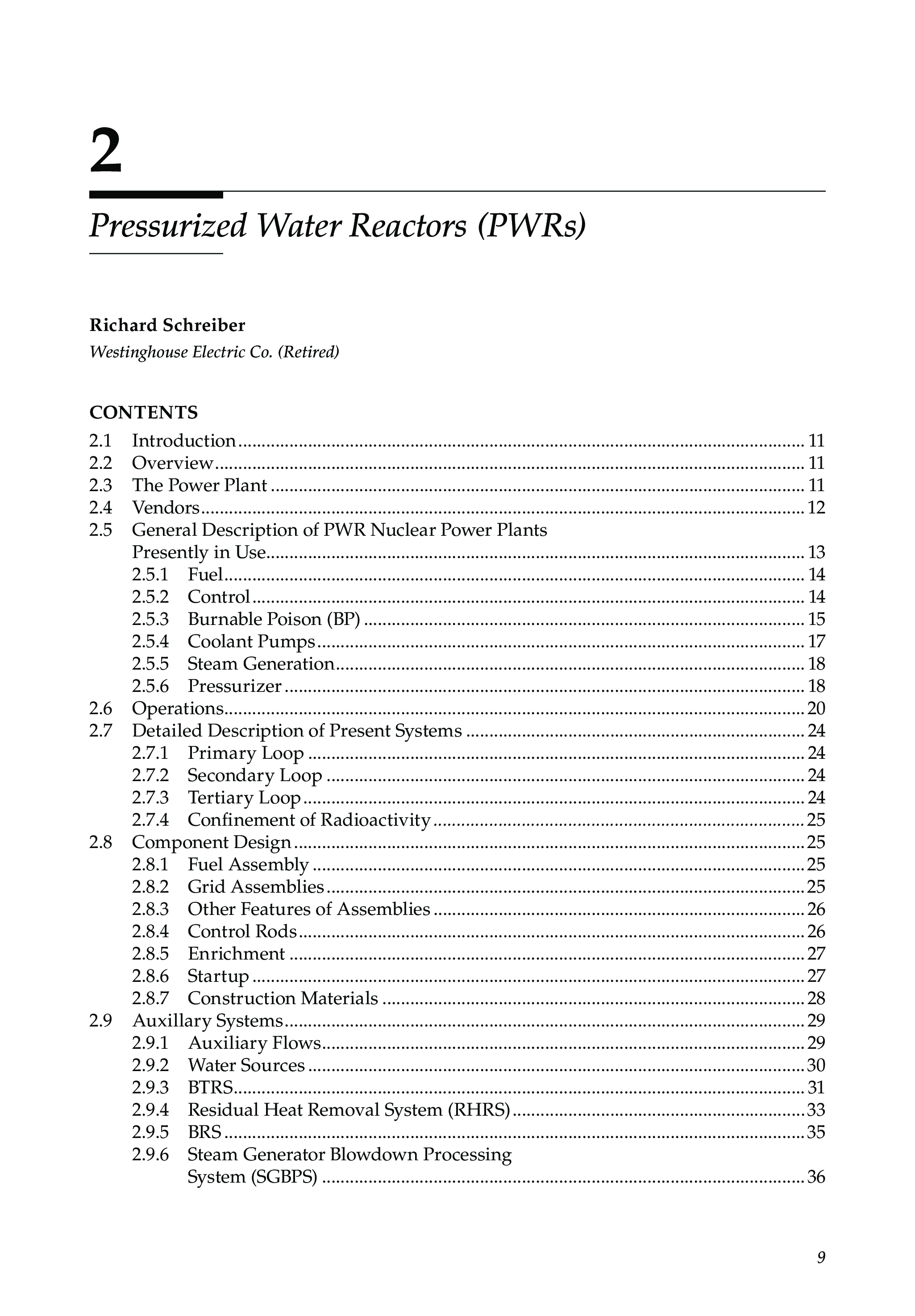 2

Pressurized Water Reactors (PWRs)

Richard Schreiber
Westinghouse Electric Co. (Retired)

CONTENTS
2.1 Introduction ........ 11
2.2 Overview ........ 11
2.3 The Power Plant ........ 11
2.4 Vendors ........ 12
2.5 General Description of PWR Nuclear Power Plants Presently in Use ........ 13
2.5.1 Fuel ........ 14
2.5.2 Control ........ 14
2.5.3 Burnable Poison (BP) ........ 15
2.5.4 Coolant Pumps ........ 17
2.5.5 Steam Generation ........ 18
2.5.6 Pressurizer ........ 18
2.6 Operations ........ 20
2.7 Detailed Description of Present Systems ........ 24
2.7.1 Primary Loop ........ 24
2.7.2 Secondary Loop ........ 24
2.7.3 Tertiary Loop ........ 24
2.7.4 Confinement of Radioactivity ........ 25
2.8 Component Design ........ 25
2.8.1 Fuel Assembly ........ 25
2.8.2 Grid Assemblies ........ 25
2.8.3 Other Features of Assemblies ........ 26
2.8.4 Control Rods ........ 26
2.8.5 Enrichment ........ 27
2.8.6 Startup ........ 27
2.8.7 Construction Materials ........ 28
2.9 Auxillary Systems ........ 29
2.9.1 Auxiliary Flows ........ 29
2.9.2 Water Sources ........ 30
2.9.3 BTRS ........ 31
2.9.4 Residual Heat Removal System (RHRS) ........ 33
2.9.5 BRS ........ 35
2.9.6 Steam Generator Blowdown Processing System (SGBPS) ........ 36

9